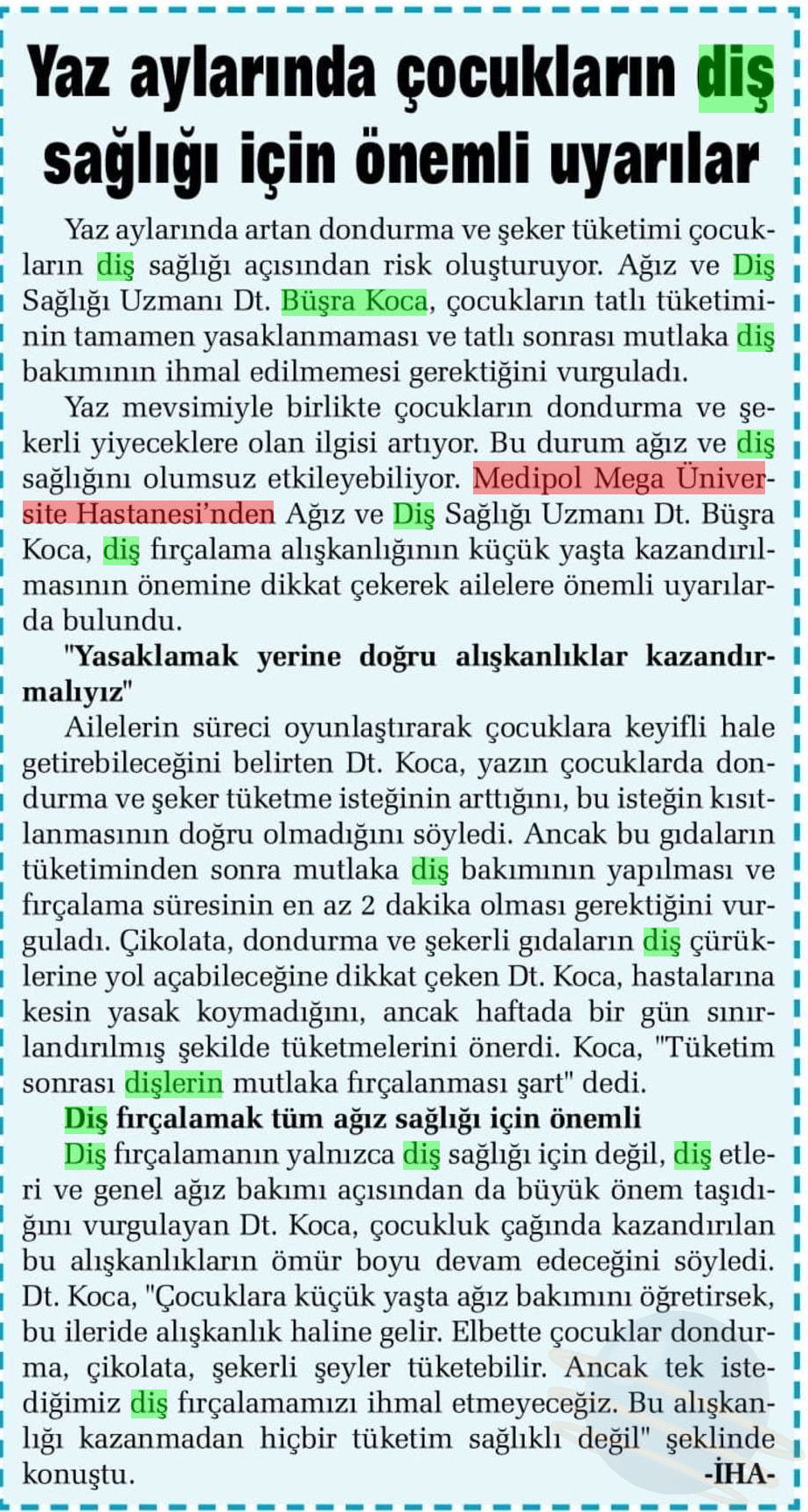 Yaz aylarında çocukların diş sağlığı için önemli uyarılar

Yaz aylarında artan dondurma ve şeker tüketimi çocukların diş sağlığı açısından risk oluşturuyor. Ağız ve Diş Sağlığı Uzmanı Dt. Büşra Koca, çocukların tatlı tüketiminin tamamen yasaklanmaması ve tatlı sonrası mutlaka diş bakımının ihmal edilmemesi gerektiğini vurguladı.

Yaz mevsimiyle birlikte çocukların dondurma ve şekerli yiyeceklere olan ilgisi artıyor. Bu durum ağız ve diş sağlığını olumsuz etkileyebiliyor. Medipol Mega Üniversite Hastanesi'nden Ağız ve Diş Sağlığı Uzmanı Dt. Büşra Koca, diş fırçalama alışkanlığının küçük yaşta kazandırılmasının önemine dikkat çekerek ailelere önemli uyarılarda bulundu.

"Yasaklamak yerine doğru alışkanlıklar kazandırmalıyız"

Ailelerin süreci oyunlaştırarak çocuklara keyifli hale getirebileceğini belirten Dt. Koca, yazın çocuklarda dondurma ve şeker tüketme isteğinin arttığını, bu isteğin kısıtlanmasının doğru olmadığını söyledi. Ancak bu gıdaların tüketiminden sonra mutlaka diş bakımının yapılması ve fırçalama süresinin en az 2 dakika olması gerektiğini vurguladı. Çikolata, dondurma ve şekerli gıdaların diş çürüklerine yol açabileceğine dikkat çeken Dt. Koca, hastalarına kesin yasak koymadığını, ancak haftada bir gün sınırlandırılmış şekilde tüketmelerini önerdi. Koca, "Tüketim sonrası dişlerin mutlaka fırçalanması şart" dedi.

Diş fırçalamak tüm ağız sağlığı için önemli

Diş fırçalamanın yalnızca diş sağlığı için değil, diş etleri ve genel ağız bakımı açısından da büyük önem taşıdığını vurgulayan Dt. Koca, çocukluk çağında kazandırılan bu alışkanlıkların ömür boyu devam edeceğini söyledi. Dt. Koca, "Çocuklara küçük yaşta ağız bakımını öğretirsek, bu ileride alışkanlık haline gelir. Elbette çocuklar dondurma, çikolata, şekerli şeyler tüketebilir. Ancak tek istediğimiz diş fırçalamamızı ihmal etmeyeceğiz. Bu alışkanlığı kazanmadan hiçbir tüketim sağlıklı değil" şeklinde konuştu.

-İHA-